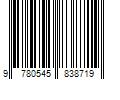 9 780545 838719